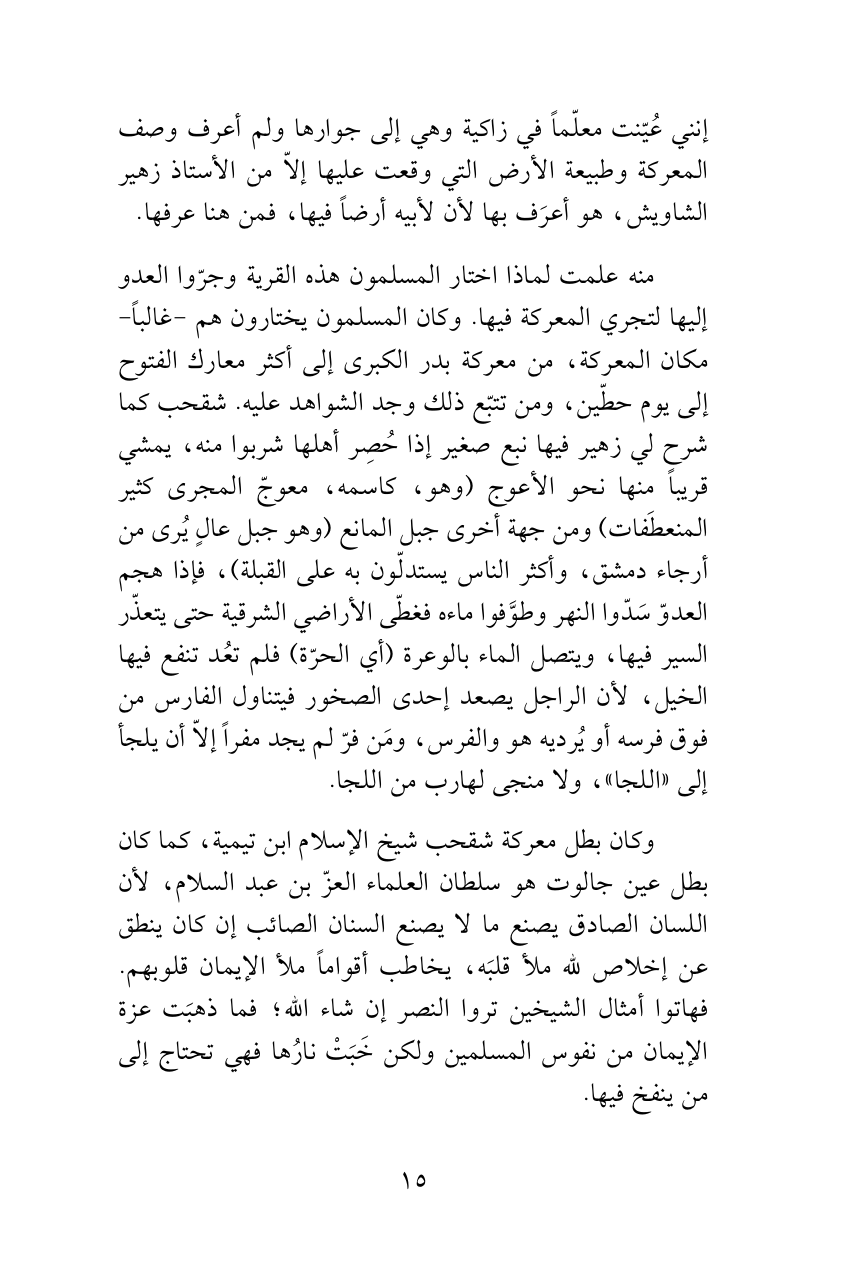 إنني عُيّنت معلّماً في زاكية وهي إلى جوارها ولم أعرف وصف المعركة وطبيعة الأرض التي وقعت عليها إلاّ من الأستاذ زهير الشاويش، هو أعرَف بها لأن لأبيه أرضاً فيها، فمن هنا عرفها.

منه علمت لماذا اختار المسلمون هذه القرية وجرّوا العدو إليها لتجري المعركة فيها. وكان المسلمون يختارون هم -غالباً- مكان المعركة، من معركة بدر الكبرى إلى أكثر معارك الفتوح إلى يوم حطّين، ومن تتبّع ذلك وجد الشواهد عليه. شقحب كما شرح لي زهير فيها نبع صغير إذا حُصِر أهلها شربوا منه، يمشي قريباً منها نحو الأعوج (وهو، كاسمه، معوجّ المجرى كثير المنعطَفات) ومن جهة أخرى جبل المانع (وهو جبل عالٍ يُرى من أرجاء دمشق، وأكثر الناس يستدلّون به على القبلة)، فإذا هجم العدوّ سَدّوا النهر وطوَّفوا ماءه فغطّى الأراضي الشرقية حتى يتعذّر السير فيها، ويتصل الماء بالوعرة (أي الحرّة) فلم تعُد تنفع فيها الخيل، لأن الراجل يصعد إحدى الصخور فيتناول الفارس من فوق فرسه أو يُرديه هو والفرس، ومَن فرّ لم يجد مفراً إلاّ أن يلجأ إلى «اللجا»، ولا منجى لهارب من اللجا.

وكان بطل معركة شقحب شيخ الإسلام ابن تيمية، كما كان بطل عين جالوت هو سلطان العلماء العزّ بن عبد السلام، لأن اللسان الصادق يصنع ما لا يصنع السنان الصائب إن كان ينطق عن إخلاص لله ملأ قلبَه، يخاطب أقواماً ملأ الإيمان قلوبهم. فهاتوا أمثال الشيخين تروا النصر إن شاء الله؛ فما ذهبَت عزة الإيمان من نفوس المسلمين ولكن خَبَتْ نارُها فهي تحتاج إلى من ينفخ فيها.

١٥